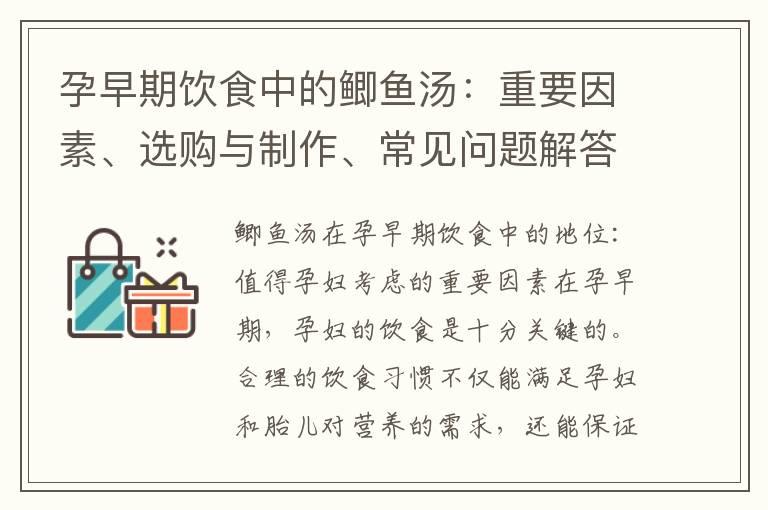 孕早期饮食中的鲫鱼汤：重要因素、选购与制作、常见问题解答

鲫鱼汤在孕早期饮食中的地位：值得孕妇考虑的重要因素在孕早期，孕妇的饮食是十分关键的。合理的饮食习惯不仅能满足孕妇和胎儿对营养的需求，还能保证